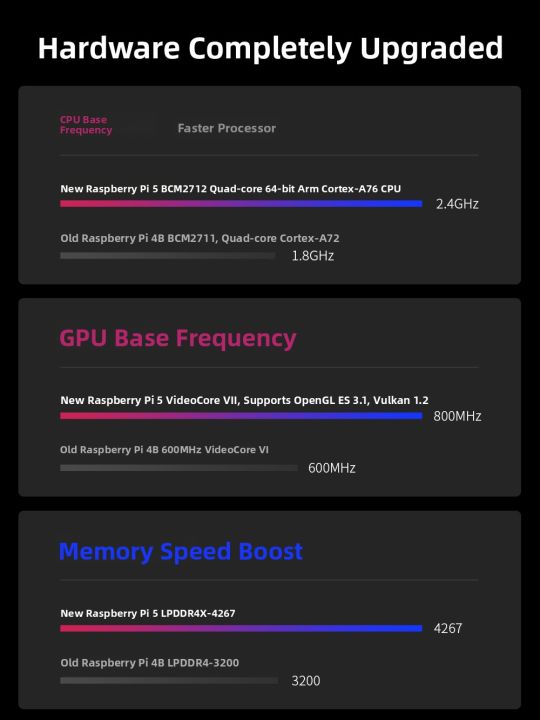 Hardware Completely Upgraded

CPU Base Frequency

Faster Processor

New Raspberry Pi 5 BCM2712 Quad-core 64-bit Arm Cortex-A76 CPU

2.4GHz

Old Raspberry Pi 4B BCM2711, Quad-core Cortex-A72

1.8GHz

GPU Base Frequency

New Raspberry Pi 5 VideoCore VII, Supports OpenGL ES 3.1, Vulkan 1.2

800MHz

Old Raspberry Pi 4B 600MHz VideoCore VI

600MHz

Memory Speed Boost

New Raspberry Pi 5 LPDDR4X-4267

4267

Old Raspberry Pi 4B LPDDR4-3200

3200